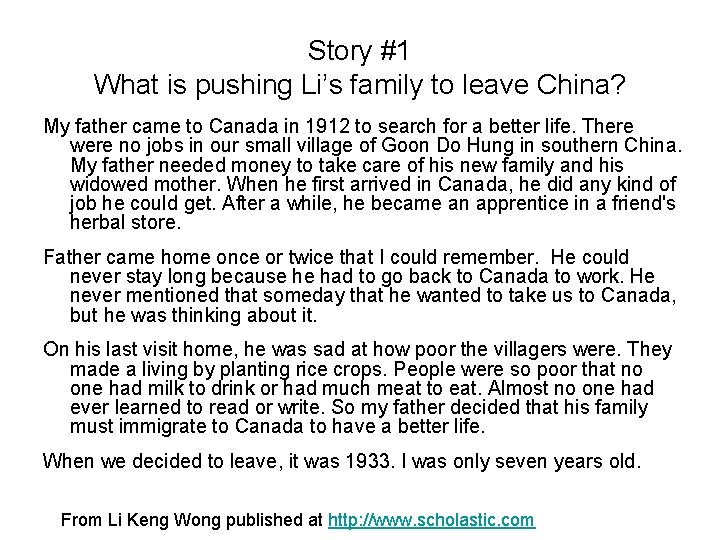 Story #1
What is pushing Li's family to leave China?

My father came to Canada in 1912 to search for a better life. There were no jobs in our small village of Goon Do Hung in southern China. My father needed money to take care of his new family and his widowed mother. When he first arrived in Canada, he did any kind of job he could get. After a while, he became an apprentice in a friend's herbal store.

Father came home once or twice that I could remember. He could never stay long because he had to go back to Canada to work. He never mentioned that someday that he wanted to take us to Canada, but he was thinking about it.

On his last visit home, he was sad at how poor the villagers were. They made a living by planting rice crops. People were so poor that no one had milk to drink or had much meat to eat. Almost no one had ever learned to read or write. So my father decided that his family must immigrate to Canada to have a better life.

When we decided to leave, it was 1933. I was only seven years old.

From Li Keng Wong published at http://www.scholastic.com